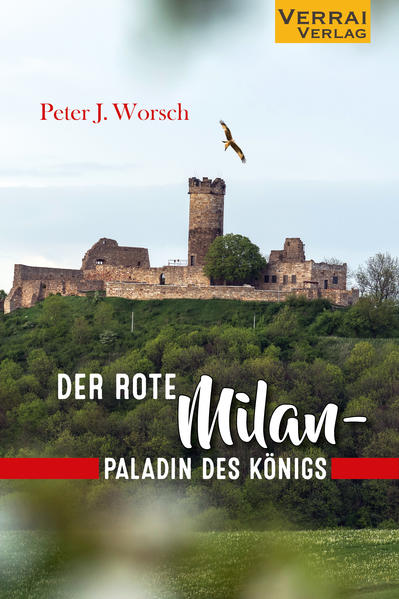 VERRAI VERLAG

Peter J. Worsch

DER ROTE Milan-
PALADIN DES KÖNIGS